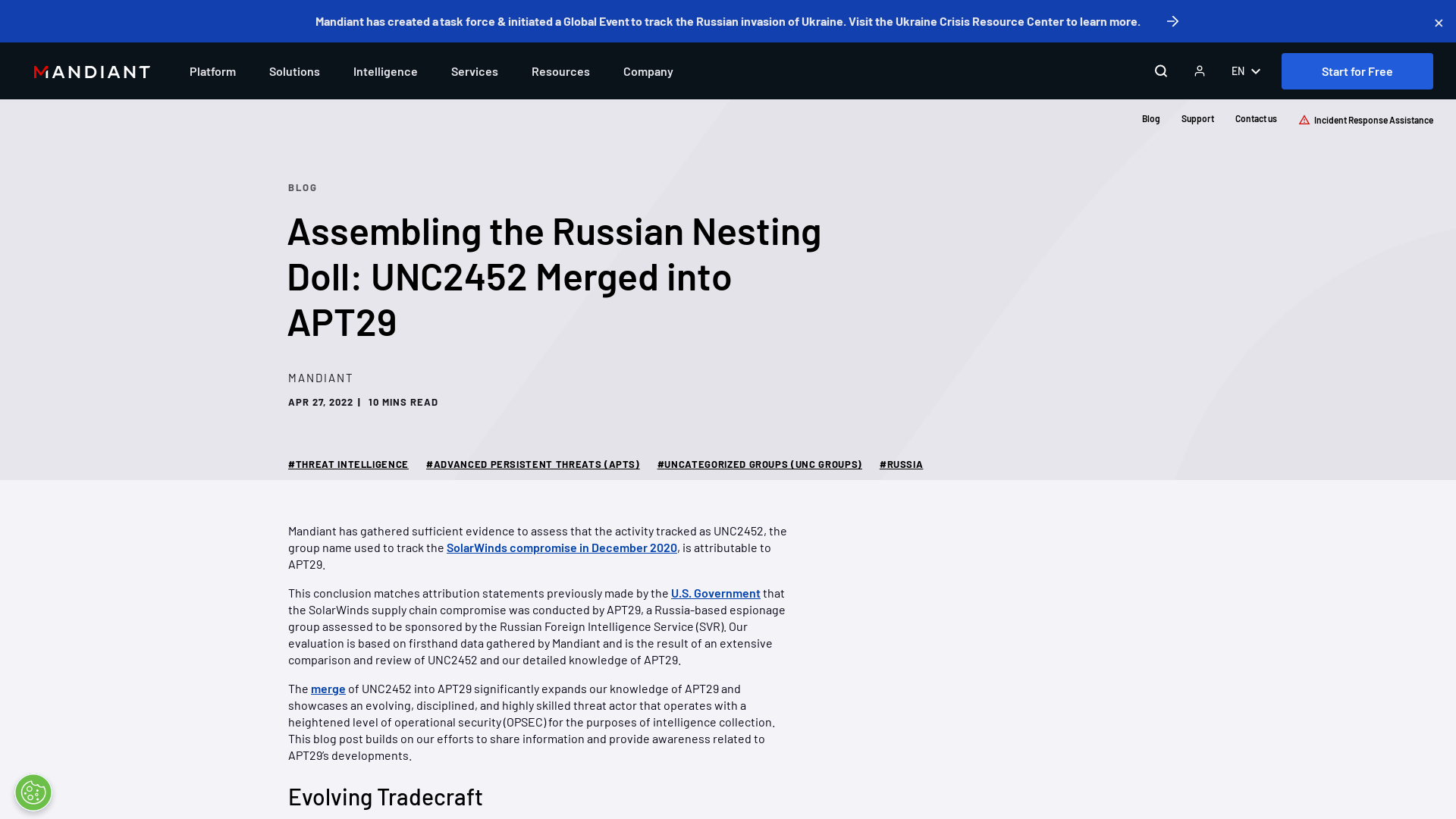 Mandiant has created a task force & initiated a Global Event to track the Russian invasion of Ukraine. Visit the Ukraine Crisis Resource Center to learn more.

MANDIANT Platform Solutions Intelligence Services Resources Company

EN

Start for Free

Blog Support Contact us Incident Response Assistance

BLOG

Assembling the Russian Nesting Doll: UNC2452 Merged into APT29

MANDIANT

APR 27, 2022 | 10 MINS READ

#THREAT INTELLIGENCE #ADVANCED PERSISTENT THREATS (APTS) #UNCATEGORIZED GROUPS (UNC GROUPS) #RUSSIA

Mandiant has gathered sufficient evidence to assess that the activity tracked as UNC2452, the group name used to track the SolarWinds compromise in December 2020, is attributable to APT29.

This conclusion matches attribution statements previously made by the U.S. Government that the SolarWinds supply chain compromise was conducted by APT29, a Russia-based espionage group assessed to be sponsored by the Russian Foreign Intelligence Service (SVR). Our evaluation is based on firsthand data gathered by Mandiant and is the result of an extensive comparison and review of UNC2452 and our detailed knowledge of APT29.

The merge of UNC2452 into APT29 significantly expands our knowledge of APT29 and showcases an evolving, disciplined, and highly skilled threat actor that operates with a heightened level of operational security (OPSEC) for the purposes of intelligence collection. This blog post builds on our efforts to share information and provide awareness related to APT29's developments.

Evolving Tradecraft